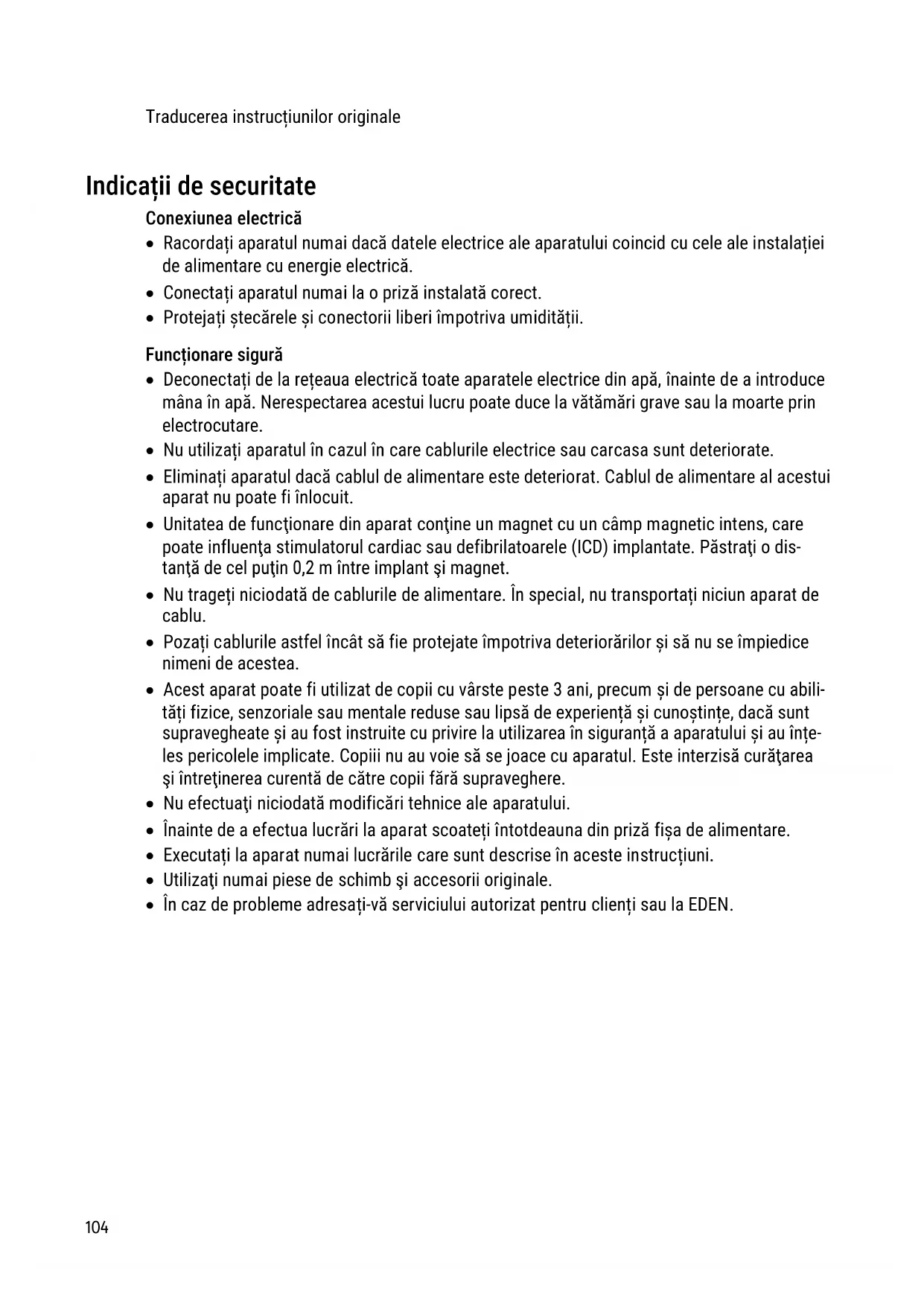 Traducerea instrucțiunilor originale

Indicații de securitate

Conexiunea electrică

• Racordați aparatul numai dacă datele electrice ale aparatului coincid cu cele ale instalației de alimentare cu energie electrică.
• Conectați aparatul numai la o priză instalată corect.
• Protejați ștecărele și conectorii liberi împotriva umidității.

Funcționare sigură

• Deconectați de la rețeaua electrică toate aparatele electrice din apă, înainte de a introduce mâna în apă. Nerespectarea acestui lucru poate duce la vătămări grave sau la moarte prin electrocutare.
• Nu utilizați aparatul în cazul în care cablurile electrice sau carcasa sunt deteriorate.
• Eliminați aparatul dacă cablul de alimentare este deteriorat. Cablul de alimentare al acestui aparat nu poate fi înlocuit.
• Unitatea de funcţionare din aparat conţine un magnet cu un câmp magnetic intens, care poate influenţa stimulatorul cardiac sau defibrilatoarele (ICD) implantate. Păstraţi o distanţă de cel puţin 0,2 m între implant şi magnet.
• Nu trageți niciodată de cablurile de alimentare. În special, nu transportați niciun aparat de cablu.
• Pozați cablurile astfel încât să fie protejate împotriva deteriorărilor și să nu se împiedice nimeni de acestea.
• Acest aparat poate fi utilizat de copii cu vârste peste 3 ani, precum și de persoane cu abilități fizice, senzoriale sau mentale reduse sau lipsă de experiență și cunoștințe, dacă sunt supravegheate și au fost instruite cu privire la utilizarea în siguranță a aparatului și au înțeles pericolele implicate. Copiii nu au voie să se joace cu aparatul. Este interzisă curăţarea şi întreţinerea curentă de către copii fără supraveghere.
• Nu efectuaţi niciodată modificări tehnice ale aparatului.
• Înainte de a efectua lucrări la aparat scoateți întotdeauna din priză fișa de alimentare.
• Executați la aparat numai lucrările care sunt descrise în aceste instrucțiuni.
• Utilizaţi numai piese de schimb şi accesorii originale.
• În caz de probleme adresați-vă serviciului autorizat pentru clienți sau la EDEN.

104